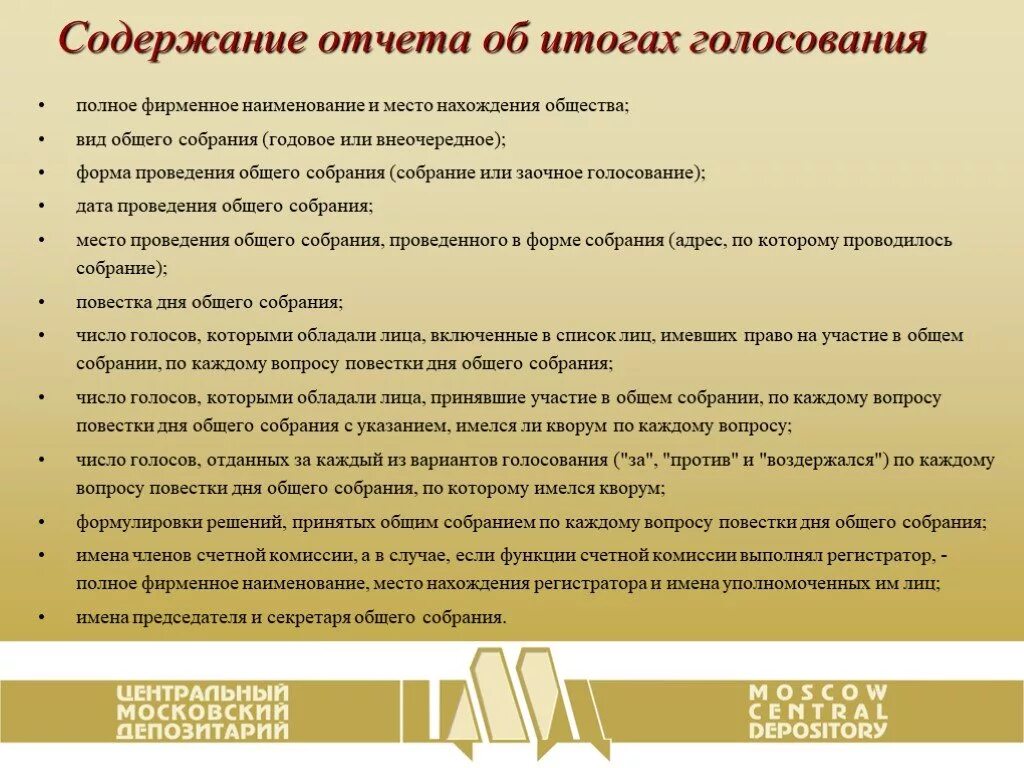 Содержание отчета об итогах голосования

• полное фирменное наименование и место нахождения общества;
• вид общего собрания (годовое или внеочередное);
• форма проведения общего собрания (собрание или заочное голосование);
• дата проведения общего собрания;
• место проведения общего собрания, проведенного в форме собрания (адрес, по которому проводилось собрание);
• повестка дня общего собрания;
• число голосов, которыми обладали лица, включенные в список лиц, имевших право на участие в общем собрании, по каждому вопросу повестки дня общего собрания;
• число голосов, которыми обладали лица, принявшие участие в общем собрании, по каждому вопросу повестки дня общего собрания с указанием, имелся ли кворум по каждому вопросу;
• число голосов, отданных за каждый из вариантов голосования ("за", "против" и "воздержался") по каждому вопросу повестки дня общего собрания, по которому имелся кворум;
• формулировки решений, принятых общим собранием по каждому вопросу повестки дня общего собрания;
• имена членов счетной комиссии, а в случае, если функции счетной комиссии выполнял регистратор, - полное фирменное наименование, место нахождения регистратора и имена уполномоченных им лиц;
• имена председателя и секретаря общего собрания.

ЦЕНТРАЛЬНЫЙ МОСКОВСКИЙ ДЕПОЗИТАРИЙ

MOSCOW CENTRAL DEPOSITORY